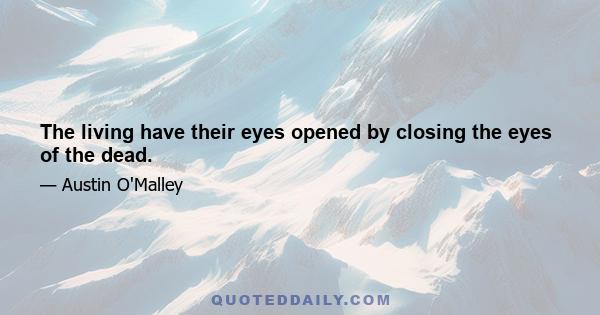 The living have their eyes opened by closing the eyes of the dead.

— Austin O'Malley

QUOTEDDAILY.COM